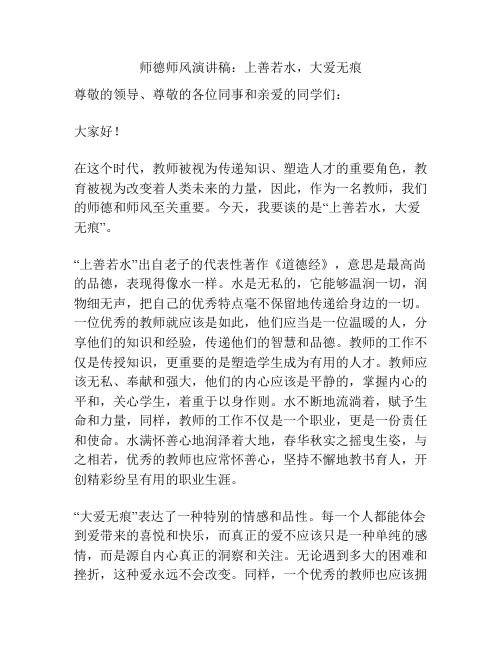 师德师风演讲稿：上善若水，大爱无痕

尊敬的领导、尊敬的各位同事和亲爱的同学们：

大家好！

在这个时代，教师被视为传递知识、塑造人才的重要角色，教育被视为改变着人类未来的力量，因此，作为一名教师，我们的师德和师风至关重要。今天，我要谈的是“上善若水，大爱无痕”。

“上善若水”出自老子的代表性著作《道德经》，意思是最高尚的品德，表现得像水一样。水是无私的，它能够温润一切，润物细无声，把自己的优秀特点毫不保留地传递给身边的一切。一位优秀的教师就应该是如此，他们应当是一位温暖的人，分享他们的知识和经验，传递他们的智慧和品德。教师的工作不仅是传授知识，更重要的是塑造学生成为有用的人才。教师应该无私、奉献和强大，他们的内心应该是平静的，掌握内心的平和，关心学生，着重于以身作则。水不断地流淌着，赋予生命和力量，同样，教师的工作不仅是一个职业，更是一份责任和使命。水满怀善心地润泽着大地，春华秋实之摇曳生姿，与之相若，优秀的教师也应常怀善心，坚持不懈地教书育人，开创精彩纷呈有用的职业生涯。

“大爱无痕”表达了一种特别的情感和品性。每一个人都能体会到爱带来的喜悦和快乐，而真正的爱不应该只是一种单纯的感情，而是源自内心真正的洞察和关注。无论遇到多大的困难和挫折，这种爱永远不会改变。同样，一个优秀的教师也应该拥